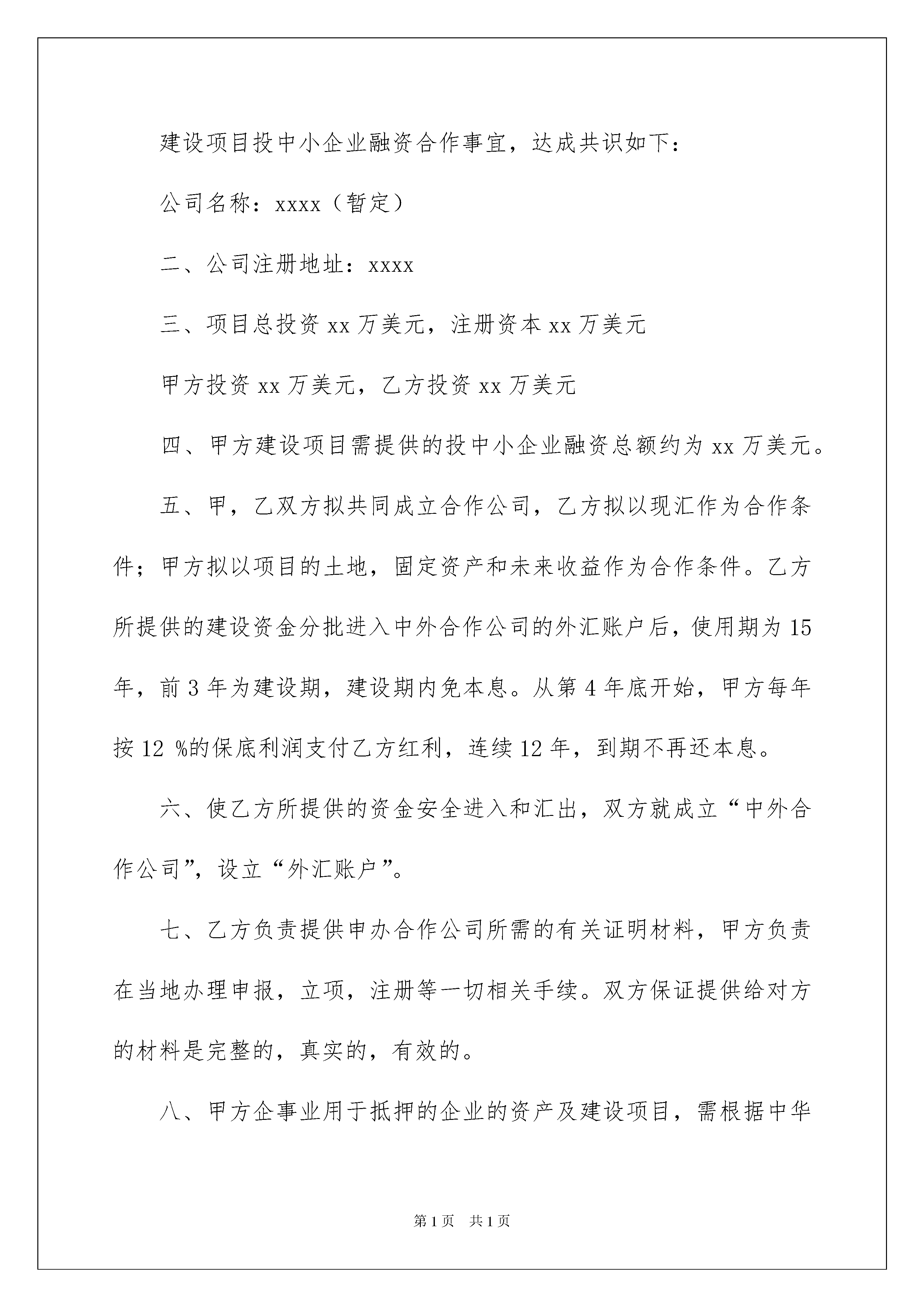 建设项目投中小企业融资合作事宜，达成共识如下：

公司名称：xxxx（暂定）

二、公司注册地址：xxxx

三、项目总投资 xx 万美元，注册资本 xx 万美元

甲方投资 xx 万美元，乙方投资 xx 万美元

四、甲方建设项目需提供的投中小企业融资总额约为 xx 万美元。

五、甲，乙双方拟共同成立合作公司，乙方拟以现汇作为合作条件；甲方拟以项目的土地，固定资产和未来收益作为合作条件。乙方所提供的建设资金分批进入中外合作公司的外汇账户后，使用期为 15 年，前 3 年为建设期，建设期内免本息。从第 4 年底开始，甲方每年按 12 %的保底利润支付乙方红利，连续 12 年，到期不再还本息。

六、使乙方所提供的资金安全进入和汇出，双方就成立“中外合作公司”，设立“外汇账户”。

七、乙方负责提供申办合作公司所需的有关证明材料，甲方负责在当地办理申报，立项，注册等一切相关手续。双方保证提供给对方的材料是完整的，真实的，有效的。

八、甲方企事业用于抵押的企业的资产及建设项目，需根据中华

第 1 页　共 1 页